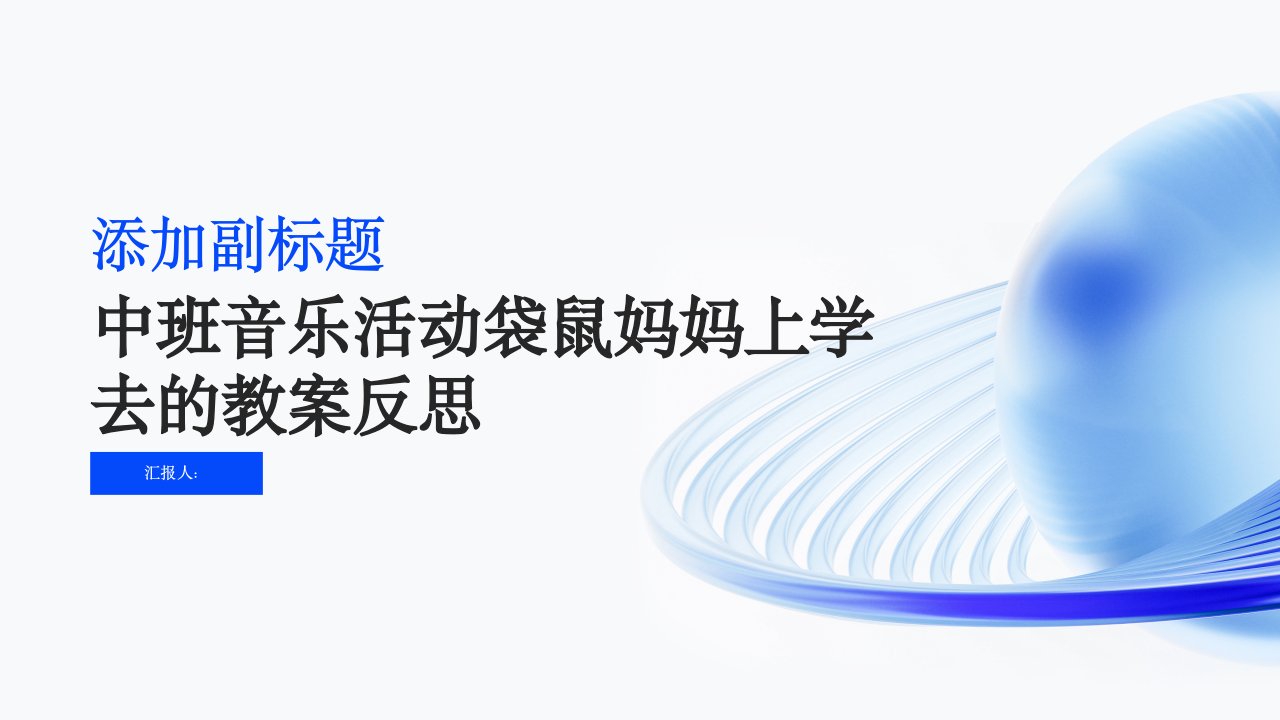 添加副标题

中班音乐活动袋鼠妈妈上学去的教案反思

汇报人: